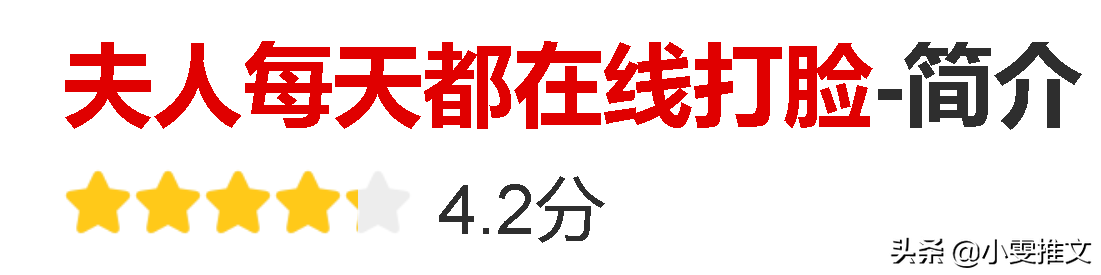 夫人每天都在线打脸-简介

4.2分

头条 @小雯推文